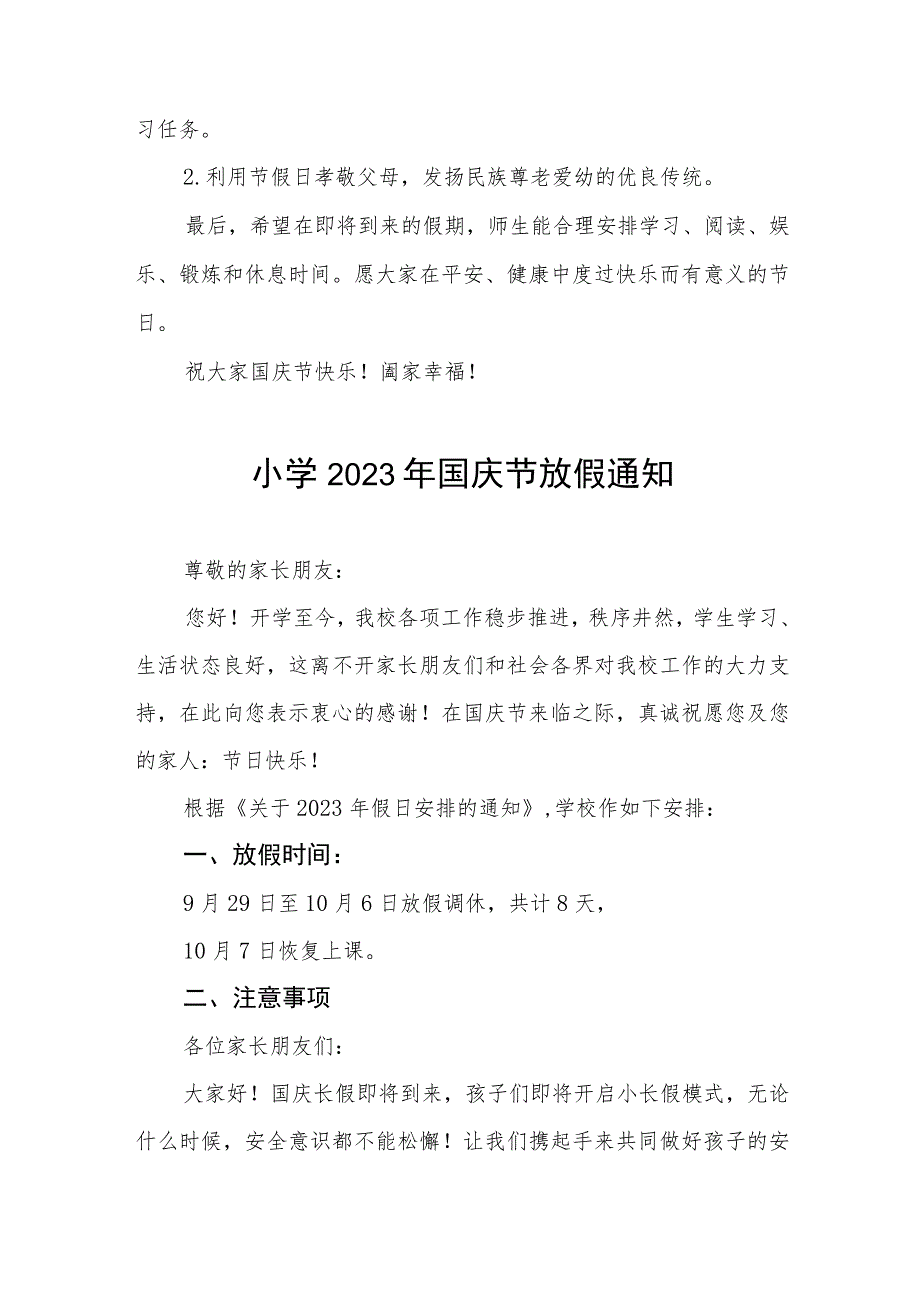 习任务。

2.利用节假日孝敬父母，发扬民族尊老爱幼的优良传统。

最后，希望在即将到来的假期，师生能合理安排学习、阅读、娱乐、锻炼和休息时间。愿大家在平安、健康中度过快乐而有意义的节日。

祝大家国庆节快乐！阖家幸福！

小学2023年国庆节放假通知

尊敬的家长朋友：

您好！开学至今，我校各项工作稳步推进，秩序井然，学生学习、生活状态良好，这离不开家长朋友们和社会各界对我校工作的大力支持，在此向您表示衷心的感谢！在国庆节来临之际，真诚祝愿您及您的家人：节日快乐！

根据《关于2023年假日安排的通知》，学校作如下安排：

一、放假时间：

9月29日至10月6日放假调休，共计8天，

10月7日恢复上课。

二、注意事项

各位家长朋友们：

大家好！国庆长假即将到来，孩子们即将开启小长假模式，无论什么时候，安全意识都不能松懈！让我们携起手来共同做好孩子的安